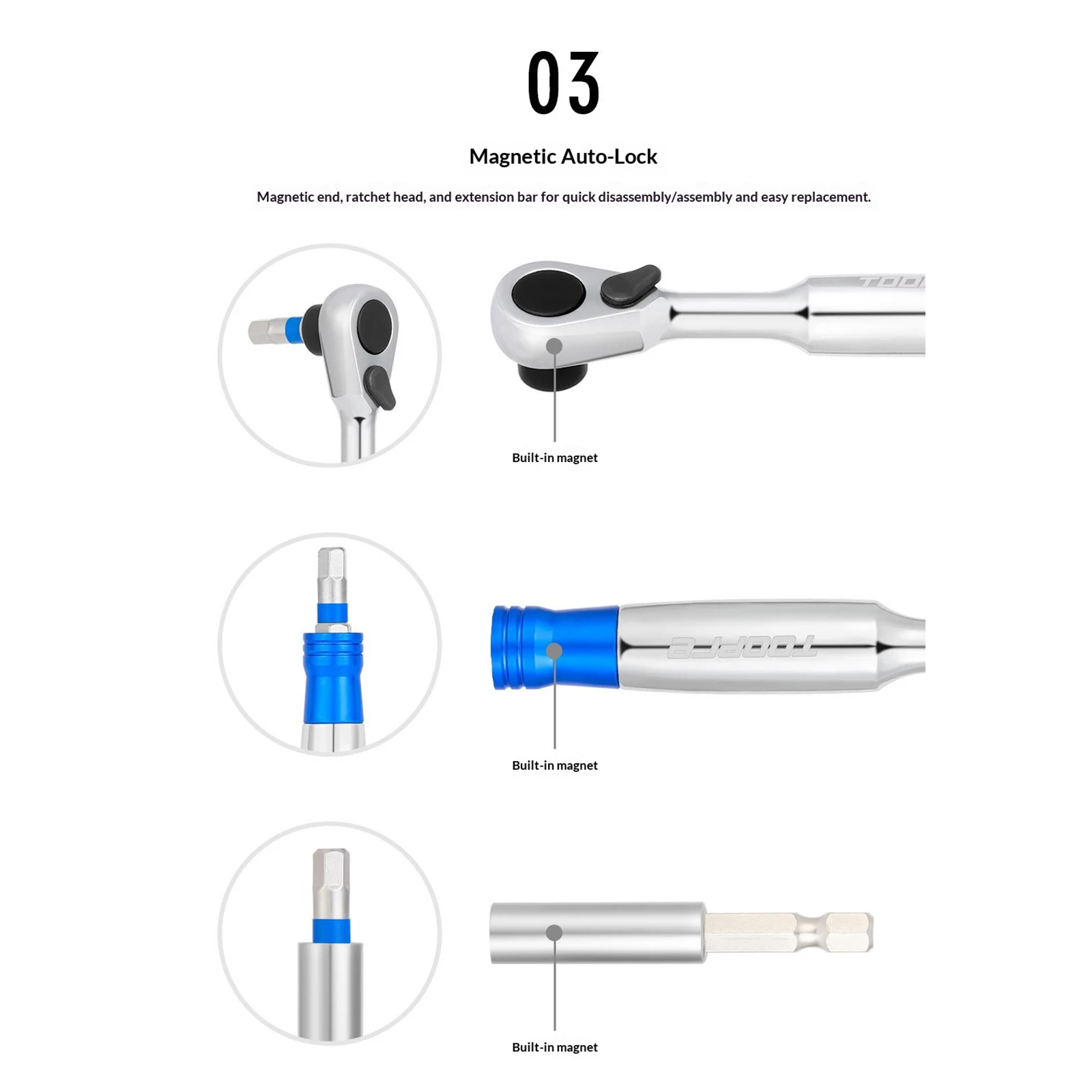 03

Magnetic Auto-Lock

Magnetic end, ratchet head, and extension bar for quick disassembly/assembly and easy replacement.

Built-in magnet

Built-in magnet

Built-in magnet